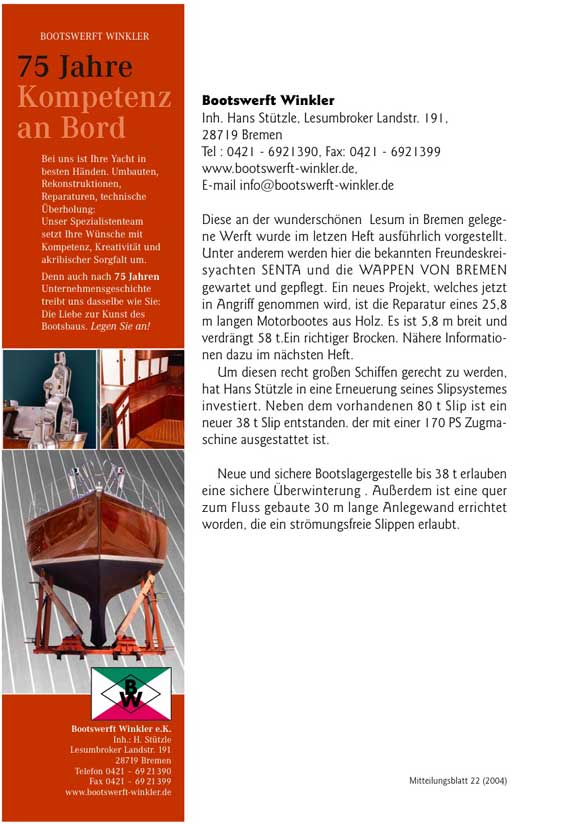 BOOTSWERFT WINKLER

75 Jahre Kompetenz an Bord

Bei uns ist Ihre Yacht in besten Händen. Umbauten, Rekonstruktionen, Reparaturen, technische Überholung:
Unser Spezialistenteam setzt Ihre Wünsche mit Kompetenz, Kreativität und akribischer Sorgfalt um.

Denn auch nach 75 Jahren Unternehmensgeschichte treibt uns dasselbe wie Sie: Die Liebe zur Kunst des Bootsbaus. Legen Sie an!

BW

Bootswerft Winkler e.K.
Inh.: H. Stützle
Lesumbroker Landstr. 191
28719 Bremen
Telefon 0421 - 69 21 390
Fax 0421 - 69 21 399
www.bootswerft-winkler.de

Bootswerft Winkler
Inh. Hans Stützle, Lesumbroker Landstr. 191,
28719 Bremen
Tel : 0421 - 6921390, Fax: 0421 - 6921399
www.bootswerft-winkler.de,
E-mail info@bootswerft-winkler.de

Diese an der wunderschönen Lesum in Bremen gelegene Werft wurde im letzen Heft ausführlich vorgestellt. Unter anderem werden hier die bekannten Freundeskreisyachten SENTA und die WAPPEN VON BREMEN gewartet und gepflegt. Ein neues Projekt, welches jetzt in Angriff genommen wird, ist die Reparatur eines 25,8 m langen Motorbootes aus Holz. Es ist 5,8 m breit und verdrängt 58 t.Ein richtiger Brocken. Nähere Informationen dazu im nächsten Heft.

Um diesen recht großen Schiffen gerecht zu werden, hat Hans Stützle in eine Erneuerung seines Slipsystemes investiert. Neben dem vorhandenen 80 t Slip ist ein neuer 38 t Slip entstanden. der mit einer 170 PS Zugmaschine ausgestattet ist.

Neue und sichere Bootslagergestelle bis 38 t erlauben eine sichere Überwinterung . Außerdem ist eine quer zum Fluss gebaute 30 m lange Anlegewand errichtet worden, die ein strömungsfreie Slippen erlaubt.

Mitteilungsblatt 22 (2004)